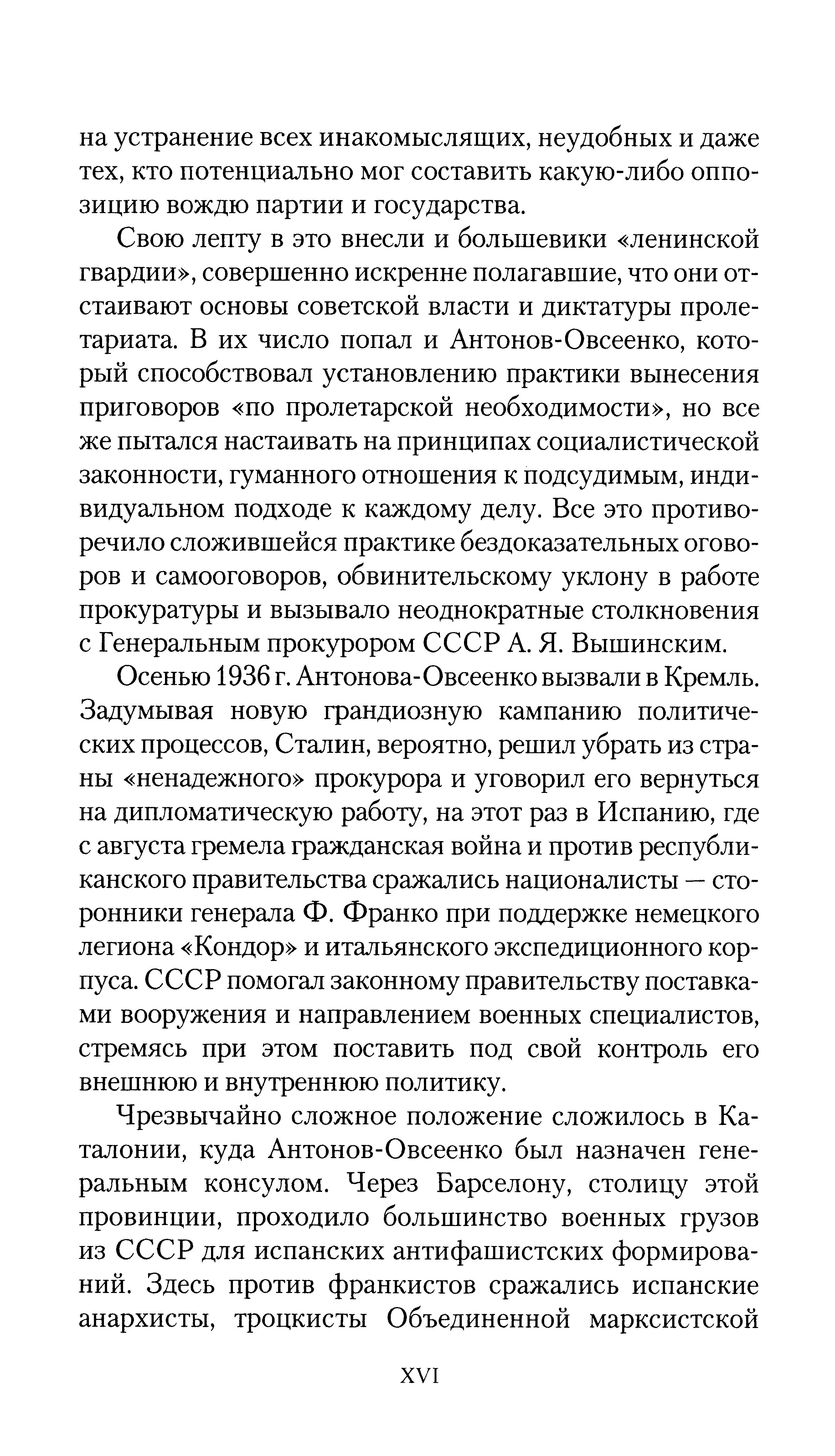 на устранение всех инакомыслящих, неудобных и даже тех, кто потенциально мог составить какую-либо оппозицию вождю партии и государства.

Свою лепту в это внесли и большевики «ленинской гвардии», совершенно искренне полагавшие, что они отстаивают основы советской власти и диктатуры пролетариата. В их число попал и Антонов-Овсеенко, который способствовал установлению практики вынесения приговоров «по пролетарской необходимости», но все же пытался настаивать на принципах социалистической законности, гуманного отношения к подсудимым, индивидуальном подходе к каждому делу. Все это противоречило сложившейся практике бездоказательных оговоров и самооговоров, обвинительскому уклону в работе прокуратуры и вызывало неоднократные столкновения с Генеральным прокурором СССР А. Я. Вышинским.

Осенью 1936 г. Антонова-Овсеенко вызвали в Кремль. Задумывая новую грандиозную кампанию политических процессов, Сталин, вероятно, решил убрать из страны «ненадежного» прокурора и уговорил его вернуться на дипломатическую работу, на этот раз в Испанию, где с августа гремела гражданская война и против республиканского правительства сражались националисты — сторонники генерала Ф. Франко при поддержке немецкого легиона «Кондор» и итальянского экспедиционного корпуса. СССР помогал законному правительству поставками вооружения и направлением военных специалистов, стремясь при этом поставить под свой контроль его внешнюю и внутреннюю политику.

Чрезвычайно сложное положение сложилось в Каталонии, куда Антонов-Овсеенко был назначен генеральным консулом. Через Барселону, столицу этой провинции, проходило большинство военных грузов из СССР для испанских антифашистских формирований. Здесь против франкистов сражались испанские анархисты, троцкисты Объединенной марксистской

XVI